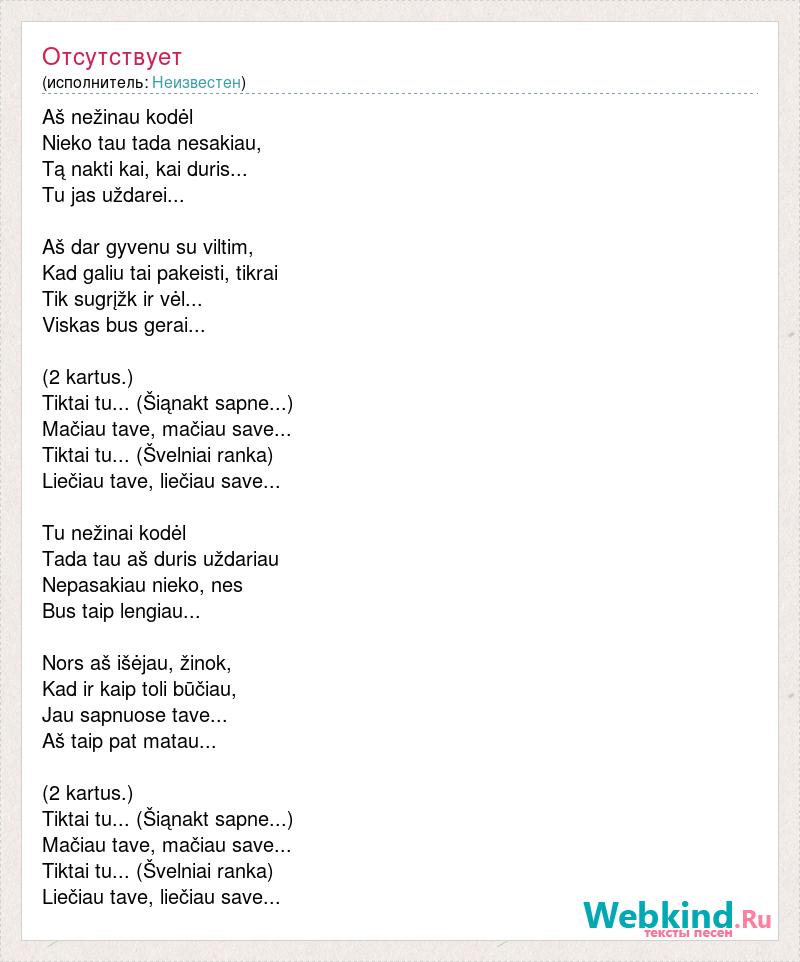 Отсутствует
(исполнитель: Неизвестен)

Aš nežinau kodėl
Nieko tau tada nesakiau,
Tą nakti kai, kai duris...
Tu jas uždarei...

Aš dar gyvenu su viltim,
Kad galiu tai pakeisti, tikrai
Tik sugrįžk ir vėl...
Viskas bus gerai...

(2 kartus.)
Tiktai tu... (Šiąnakt sapne...)
Mačiau tave, mačiau save...
Tiktai tu... (Švelniai ranka)
Liečiau tave, liečiau save...

Tu nežinai kodėl
Tada tau aš duris uždariau
Nepasakiau nieko, nes
Bus taip lengiau...

Nors aš išėjau, žinok,
Kad ir kaip toli būčiau,
Jau sapnuose tave...
Aš taip pat matau...

(2 kartus.)
Tiktai tu... (Šiąnakt sapne...)
Mačiau tave, mačiau save...
Tiktai tu... (Švelniai ranka)
Liečiau tave, liečiau save...

Webkind.Ru
тексты песен